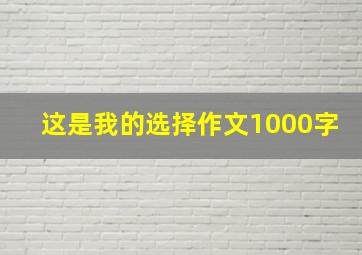 这是我的选择作文1000字